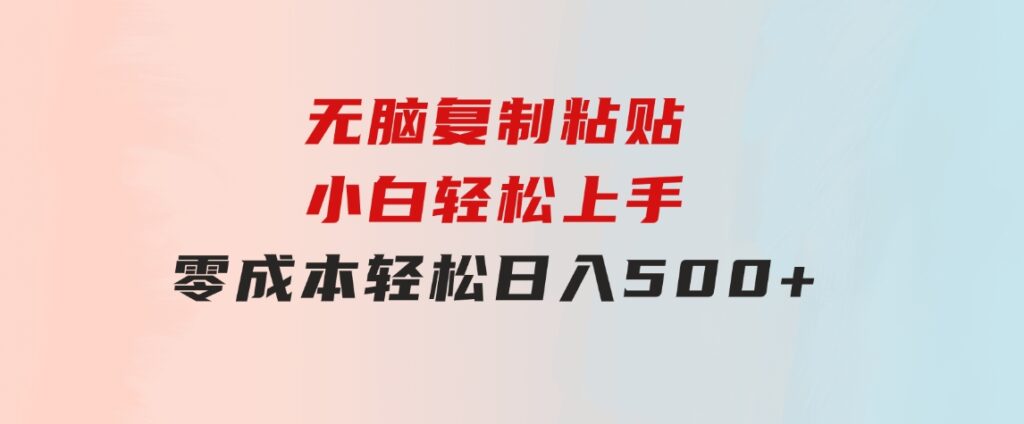 无脑复制粘贴
小白轻松上手
零成本轻松日入500+